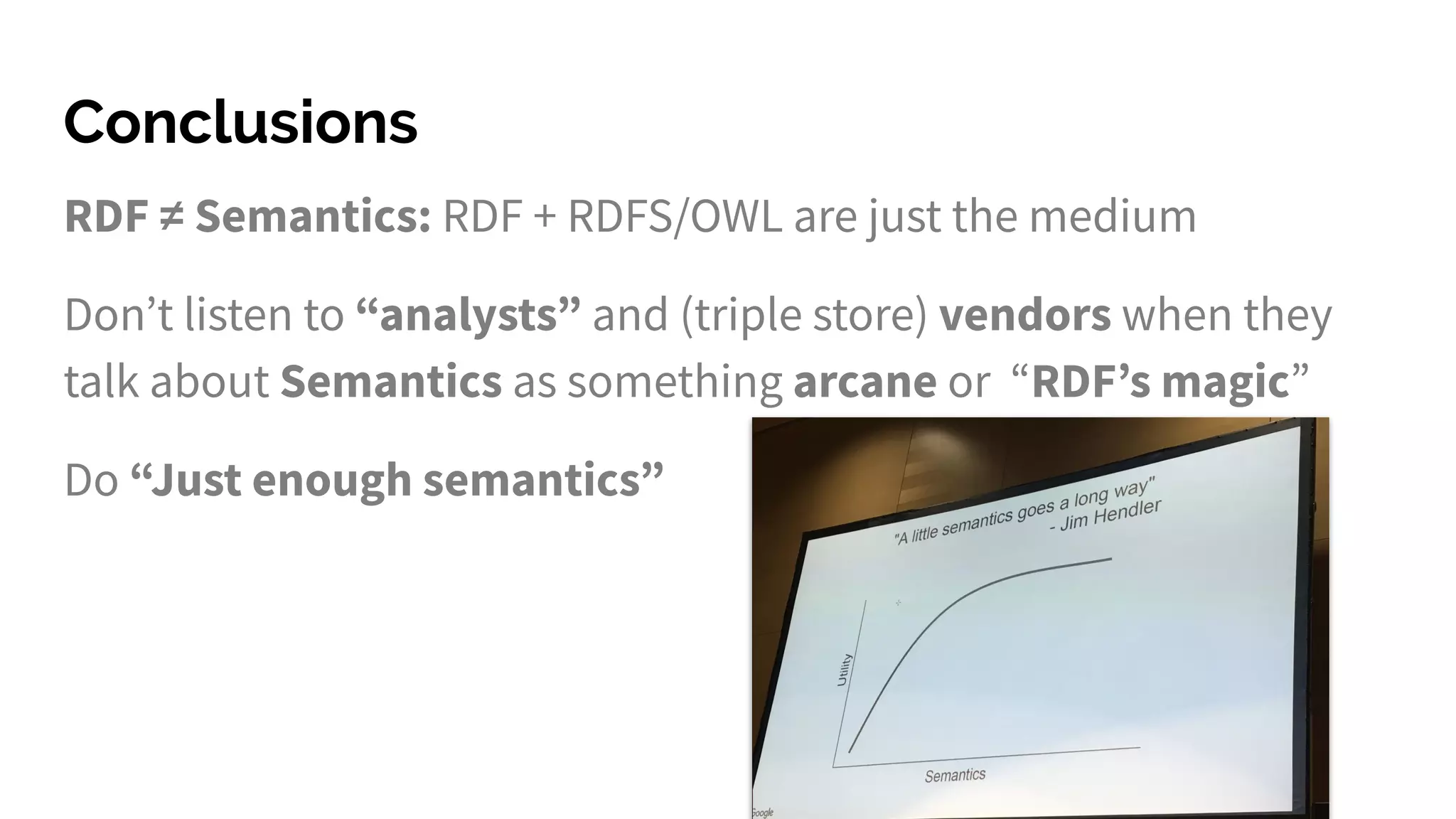 Conclusions

RDF ≠ Semantics: RDF + RDFS/OWL are just the medium

Don’t listen to “analysts” and (triple store) vendors when they talk about Semantics as something arcane or “RDF’s magic”

Do “Just enough semantics”

"A little semantics goes a long way"
- Jim Hendler

Utility

Semantics

Google